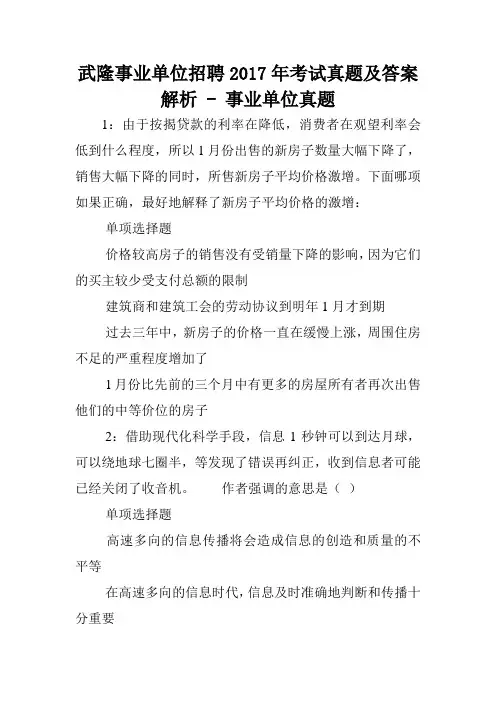 武隆事业单位招聘2017年考试真题及答案解析 - 事业单位真题

1：由于按揭贷款的利率在降低，消费者在观望利率会低到什么程度，所以1月份出售的新房子数量大幅下降了，销售大幅下降的同时，所售新房子平均价格激增。下面哪项如果正确，最好地解释了新房子平均价格的激增：

单项选择题

价格较高房子的销售没有受销量下降的影响，因为它们的买主较少受支付总额的限制

建筑商和建筑工会的劳动协议到明年1月才到期

过去三年中，新房子的价格一直在缓慢上涨，周围住房不足的严重程度增加了

1月份比先前的三个月中有更多的房屋所有者再次出售他们的中等价位的房子

2：借助现代化科学手段，信息1秒钟可以到达月球，可以绕地球七圈半，等发现了错误再纠正，收到信息者可能已经关闭了收音机。　　作者强调的意思是（ ）

单项选择题

高速多向的信息传播将会造成信息的创造和质量的不平等

在高速多向的信息时代，信息及时准确地判断和传播十分重要